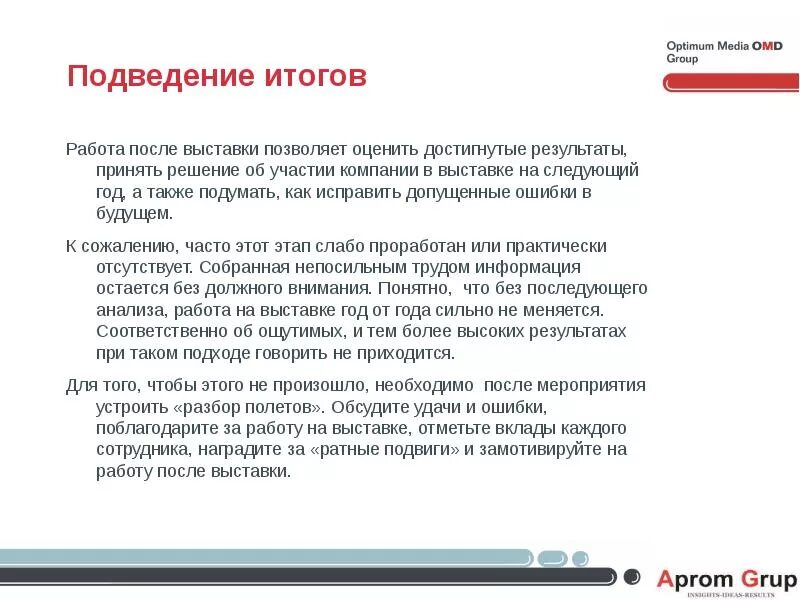 Optimum Media OMD Group

Подведение итогов

Работа после выставки позволяет оценить достигнутые результаты, принять решение об участии компании в выставке на следующий год, а также подумать, как исправить допущенные ошибки в будущем.

К сожалению, часто этот этап слабо проработан или практически отсутствует. Собранная непосильным трудом информация остается без должного внимания. Понятно, что без последующего анализа, работа на выставке год от года сильно не меняется. Соответственно об ощутимых, и тем более высоких результатах при таком подходе говорить не приходится.

Для того, чтобы этого не произошло, необходимо после мероприятия устроить «разбор полетов». Обсудите удачи и ошибки, поблагодарите за работу на выставке, отметьте вклады каждого сотрудника, наградите за «ратные подвиги» и замотивируйте на работу после выставки.

Aprom Grup
INSIGHTS-IDEAS-RESULTS